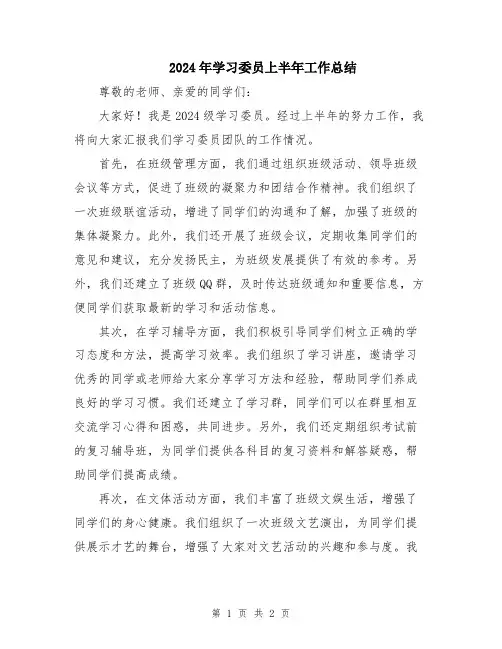 2024年学习委员上半年工作总结

尊敬的老师、亲爱的同学们：

大家好！我是2024级学习委员。经过上半年的努力工作，我将向大家汇报我们学习委员团队的工作情况。

首先，在班级管理方面，我们通过组织班级活动、领导班级会议等方式，促进了班级的凝聚力和团结合作精神。我们组织了一次班级联谊活动，增进了同学们的沟通和了解，加强了班级的集体凝聚力。此外，我们还开展了班级会议，定期收集同学们的意见和建议，充分发扬民主，为班级发展提供了有效的参考。另外，我们还建立了班级QQ群，及时传达班级通知和重要信息，方便同学们获取最新的学习和活动信息。

其次，在学习辅导方面，我们积极引导同学们树立正确的学习态度和方法，提高学习效率。我们组织了学习讲座，邀请学习优秀的同学或老师给大家分享学习方法和经验，帮助同学们养成良好的学习习惯。我们还建立了学习群，同学们可以在群里相互交流学习心得和困惑，共同进步。另外，我们还定期组织考试前的复习辅导班，为同学们提供各科目的复习资料和解答疑惑，帮助同学们提高成绩。

再次，在文体活动方面，我们丰富了班级文娱生活，增强了同学们的身心健康。我们组织了一次班级文艺演出，为同学们提供展示才艺的舞台，增强了大家对文艺活动的兴趣和参与度。我

第 1 页 共 2 页